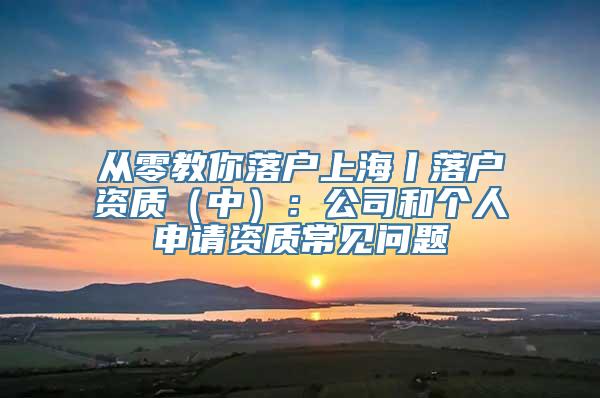 从零教你落户上海丨落户资质（中）：公司和个人申请资质常见问题